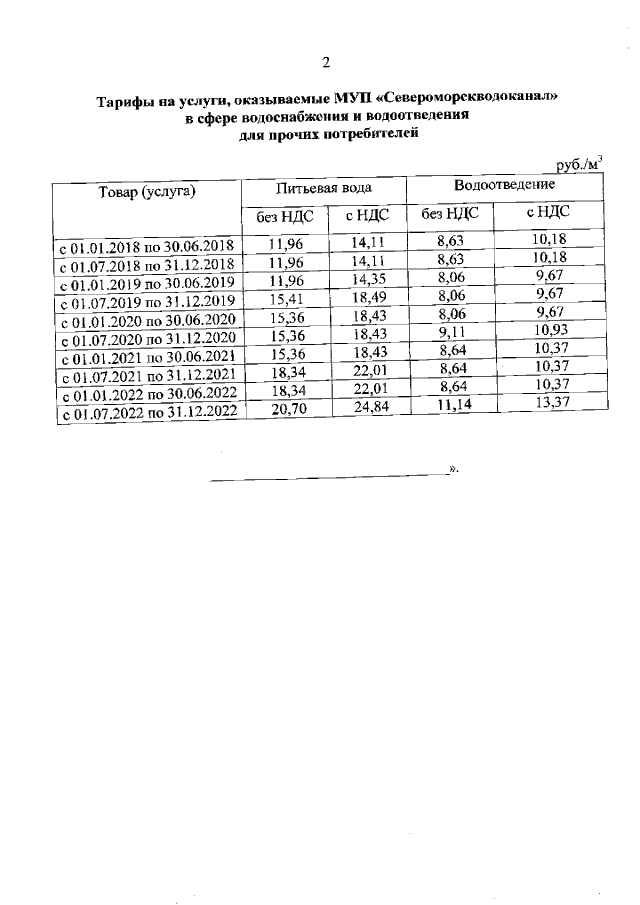 2

Тарифы на услуги, оказываемые МУП «Североморскводоканал» в сфере водоснабжения и водоотведения для прочих потребителей

руб./м$^3$

| Товар (услуга) | Питьевая вода | | Водоотведение | |
|---|---|---|---|---|
| | без НДС | с НДС | без НДС | с НДС |
| с 01.01.2018 по 30.06.2018 | 11,96 | 14,11 | 8,63 | 10,18 |
| с 01.07.2018 по 31.12.2018 | 11,96 | 14,11 | 8,63 | 10,18 |
| с 01.01.2019 по 30.06.2019 | 11,96 | 14,35 | 8,06 | 9,67 |
| с 01.07.2019 по 31.12.2019 | 15,41 | 18,49 | 8,06 | 9,67 |
| с 01.01.2020 по 30.06.2020 | 15,36 | 18,43 | 8,06 | 9,67 |
| с 01.07.2020 по 31.12.2020 | 15,36 | 18,43 | 9,11 | 10,93 |
| с 01.01.2021 по 30.06.2021 | 15,36 | 18,43 | 8,64 | 10,37 |
| с 01.07.2021 по 31.12.2021 | 18,34 | 22,01 | 8,64 | 10,37 |
| с 01.01.2022 по 30.06.2022 | 18,34 | 22,01 | 8,64 | 10,37 |
| с 01.07.2022 по 31.12.2022 | 20,70 | 24,84 | 11,14 | 13,37 |

».